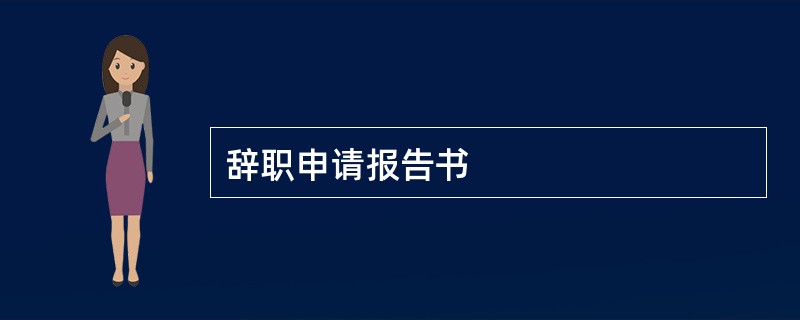 辞职申请报告书